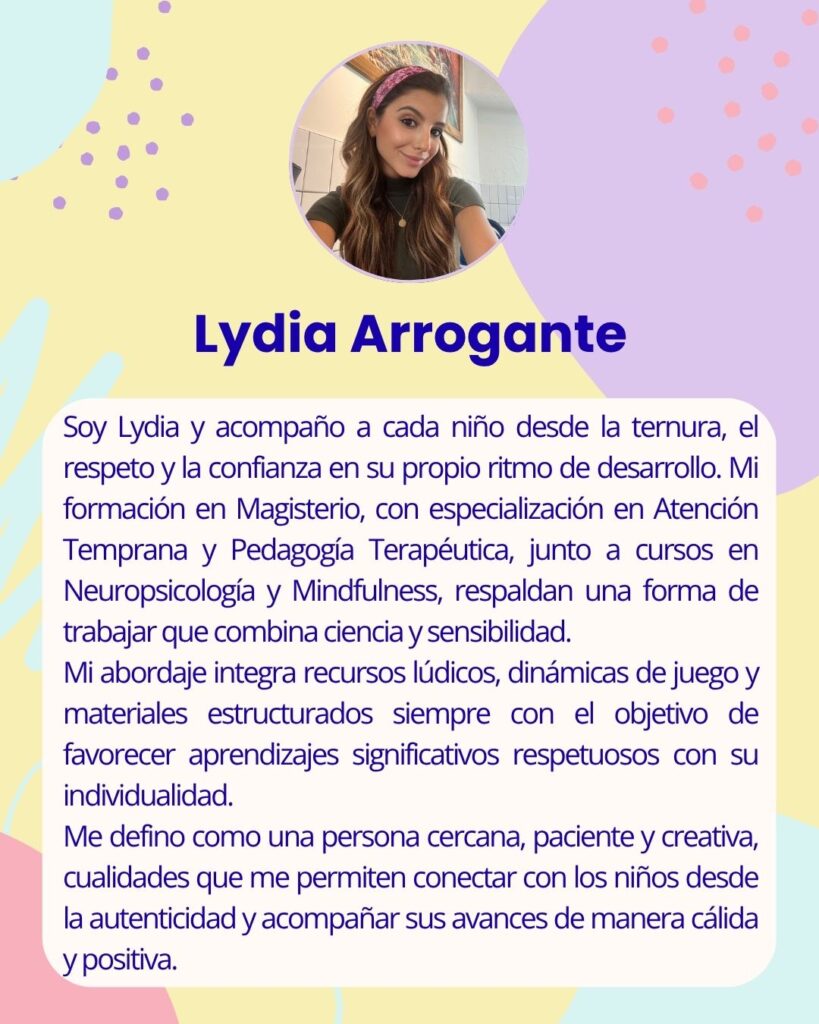 Lydia Arrogante

Soy Lydia y acompaño a cada niño desde la ternura, el respeto y la confianza en su propio ritmo de desarrollo. Mi formación en Magisterio, con especialización en Atención Temprana y Pedagogía Terapéutica, junto a cursos en Neuropsicología y Mindfulness, respaldan una forma de trabajar que combina ciencia y sensibilidad.
Mi abordaje integra recursos lúdicos, dinámicas de juego y materiales estructurados siempre con el objetivo de favorecer aprendizajes significativos respetuosos con su individualidad.
Me defino como una persona cercana, paciente y creativa, cualidades que me permiten conectar con los niños desde la autenticidad y acompañar sus avances de manera cálida y positiva.